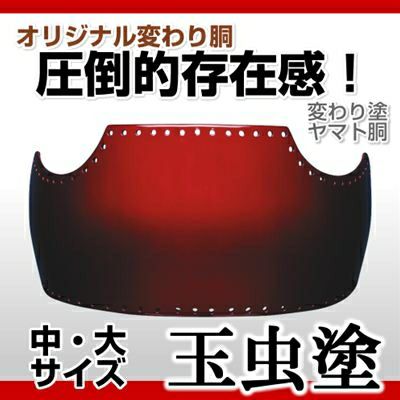 オリジナル変わり胴
圧倒的存在感！
変わり塗
ヤマト胴

中・大
サイズ
玉虫塗